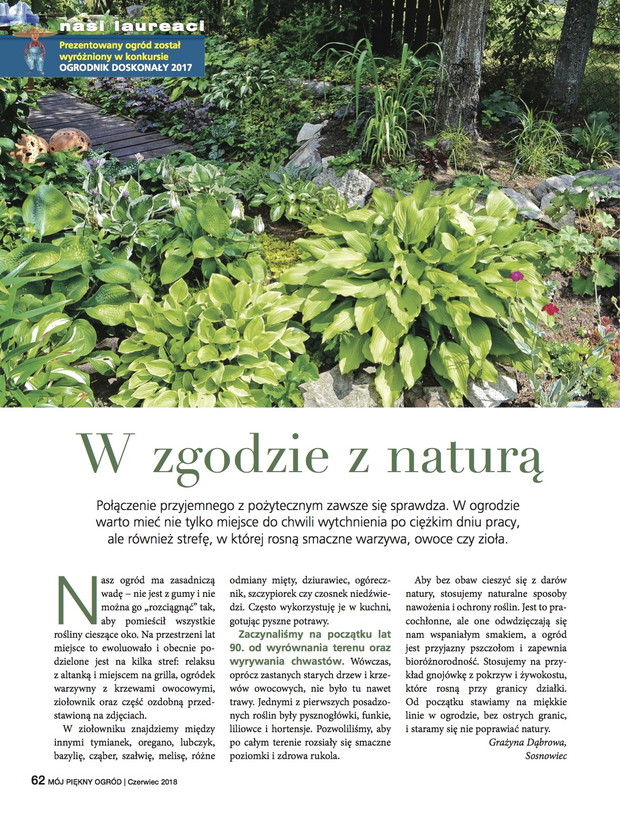 nasi laureaci

Prezentowany ogród został wyróżniony w konkursie OGRODNIK DOSKONAŁY 2017

W zgodzie z naturą

Połączenie przyjemnego z pożytecznym zawsze się sprawdza. W ogrodzie warto mieć nie tylko miejsce do chwili wytchnienia po ciężkim dniu pracy, ale również strefę, w której rosną smaczne warzywa, owoce czy zioła.

Nasz ogród ma zasadniczą wadę – nie jest z gumy i nie można go „rozciągnąć" tak, aby pomieścił wszystkie rośliny cieszące oko. Na przestrzeni lat miejsce to ewoluowało i obecnie podzielone jest na kilka stref: relaksu z altanką i miejscem na grilla, ogródek warzywny z krzewami owocowymi, ziołownik oraz część ozdobną przedstawioną na zdjęciach.

W ziołowniku znajdziemy między innymi tymianek, oregano, lubczyk, bazylię, cząber, szałwię, melisę, różne odmiany mięty, dziurawiec, ogórecznik, szczypiorek czy czosnek niedźwiedzi. Często wykorzystuję je w kuchni, gotując pyszne potrawy.

Zaczynaliśmy na początku lat 90. od wyrównania terenu oraz wyrywania chwastów. Wówczas, oprócz zastanych starych drzew i krzewów owocowych, nie było tu nawet trawy. Jednymi z pierwszych posadzonych roślin były pysznogłówki, funkie, liliowce i hortensje. Pozwoliliśmy, aby po całym terenie rozsiały się smaczne poziomki i zdrowa rukola.

Aby bez obaw cieszyć się z darów natury, stosujemy naturalne sposoby nawożenia i ochrony roślin. Jest to pracochłonne, ale one odwdzięczają się nam wspaniałym smakiem, a ogród jest przyjazny pszczołom i zapewnia bioróżnorodność. Stosujemy na przykład gnojówkę z pokrzyw i żywokostu, które rosną przy granicy działki. Od początku stawiamy na miękkie linie w ogrodzie, bez ostrych granic, i staramy się nie poprawiać natury.

Grażyna Dąbrowa, Sosnowiec

62 MÓJ PIĘKNY OGRÓD | Czerwiec 2018